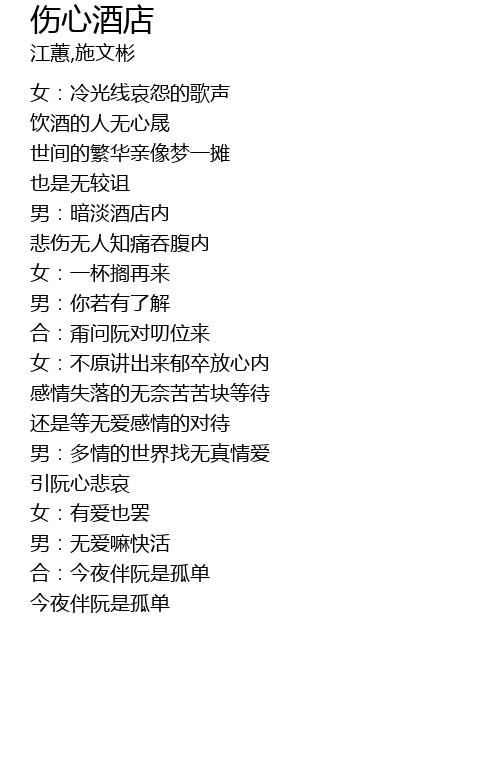 伤心酒店
江蕙,施文彬

女：冷光线哀怨的歌声
饮酒的人无心晟
世间的繁华亲像梦一摊
也是无较诅
男：暗淡酒店内
悲伤无人知痛吞腹内
女：一杯搁再来
男：你若有了解
合：甭问阮对叨位来
女：不原讲出来郁卒放心内
感情失落的无奈苦苦块等待
还是等无爱感情的对待
男：多情的世界找无真情爱
引阮心悲哀
女：有爱也罢
男：无爱嘛快活
合：今夜伴阮是孤单
今夜伴阮是孤单